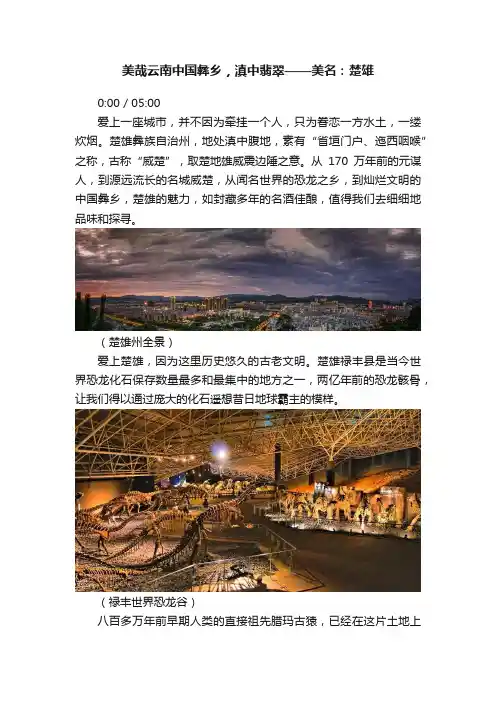 美哉云南中国彝乡，滇中翡翠——美名：楚雄

0:00 / 05:00

爱上一座城市，并不因为牵挂一个人，只为眷恋一方水土，一缕炊烟。楚雄彝族自治州，地处滇中腹地，素有“省垣门户、迤西咽喉”之称，古称“威楚”，取楚地雄威震边陲之意。从 170 万年前的元谋人，到源远流长的名城威楚，从闻名世界的恐龙之乡，到灿烂文明的中国彝乡，楚雄的魅力，如封藏多年的名酒佳酿，值得我们去细细地品味和探寻。

（楚雄州全景）

爱上楚雄，因为这里历史悠久的古老文明。楚雄禄丰县是当今世界恐龙化石保存数量最多和最集中的地方之一，两亿年前的恐龙骸骨，让我们得以通过庞大的化石遥想昔日地球霸主的模样。

（禄丰世界恐龙谷）

八百多万年前早期人类的直接祖先腊玛古猿，已经在这片土地上